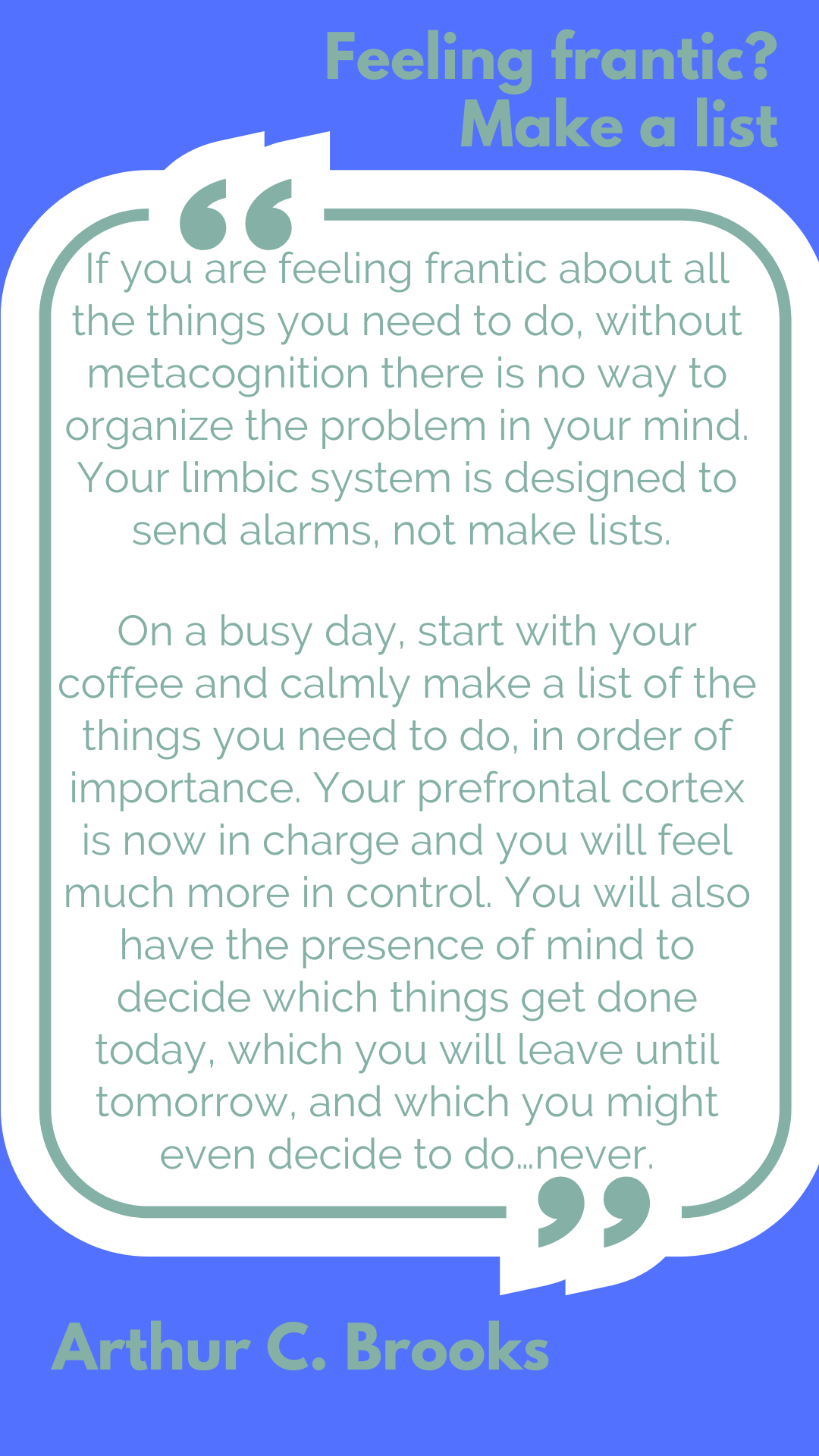 Feeling frantic? Make a list

“

If you are feeling frantic about all the things you need to do, without metacognition there is no way to organize the problem in your mind. Your limbic system is designed to send alarms, not make lists.

On a busy day, start with your coffee and calmly make a list of the things you need to do, in order of importance. Your prefrontal cortex is now in charge and you will feel much more in control. You will also have the presence of mind to decide which things get done today, which you will leave until tomorrow, and which you might even decide to do…never.

”

Arthur C. Brooks